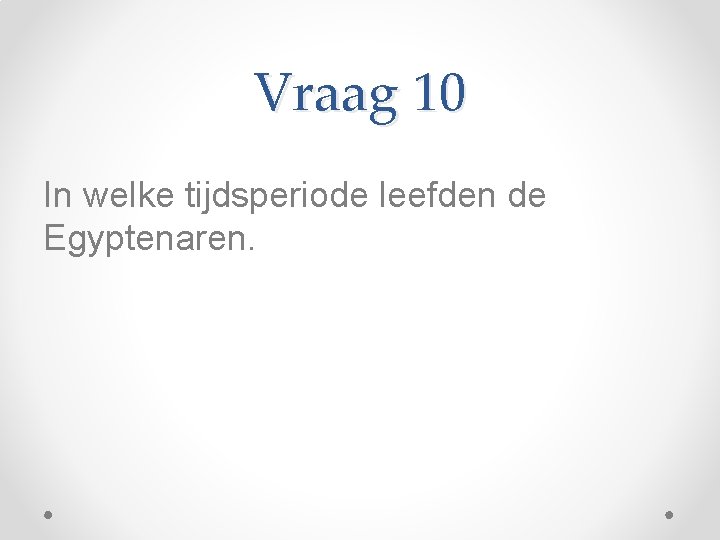 Vraag 10

In welke tijdsperiode leefden de Egyptenaren.